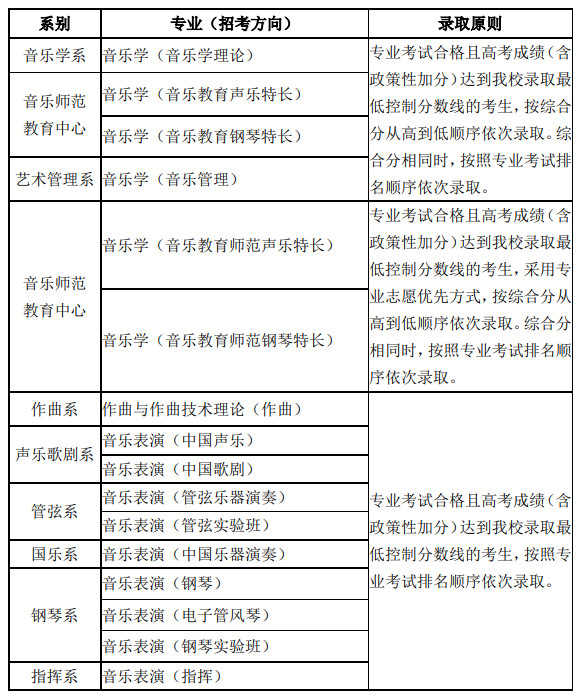 | 系别 | 专业（招考方向） | 录取原则 |
|---|---|---|
| 音乐学系 | 音乐学（音乐学理论） | 专业考试合格且高考成绩（含政策性加分）达到我校录取最低控制分数线的考生，按综合分从高到低顺序依次录取。综合分相同时，按照专业考试排名顺序依次录取。 |
| 音乐师范教育中心 | 音乐学（音乐教育声乐特长） | |
| | 音乐学（音乐教育钢琴特长） | |
| 艺术管理系 | 音乐学（音乐管理） | |
| 音乐师范教育中心 | 音乐学（音乐教育师范声乐特长） | 专业考试合格且高考成绩（含政策性加分）达到我校录取最低控制分数线的考生，采用专业志愿优先方式，按综合分从高到低顺序依次录取。综合分相同时，按照专业考试排名顺序依次录取。 |
| | 音乐学（音乐教育师范钢琴特长） | |
| 作曲系 | 作曲与作曲技术理论（作曲） | 专业考试合格且高考成绩（含政策性加分）达到我校录取最低控制分数线的考生，按照专业考试排名顺序依次录取。 |
| 声乐歌剧系 | 音乐表演（中国声乐） | |
| | 音乐表演（中国歌剧） | |
| 管弦系 | 音乐表演（管弦乐器演奏） | |
| | 音乐表演（管弦实验班） | |
| 国乐系 | 音乐表演（中国乐器演奏） | |
| 钢琴系 | 音乐表演（钢琴） | |
| | 音乐表演（电子管风琴） | |
| | 音乐表演（钢琴实验班） | |
| 指挥系 | 音乐表演（指挥） | |